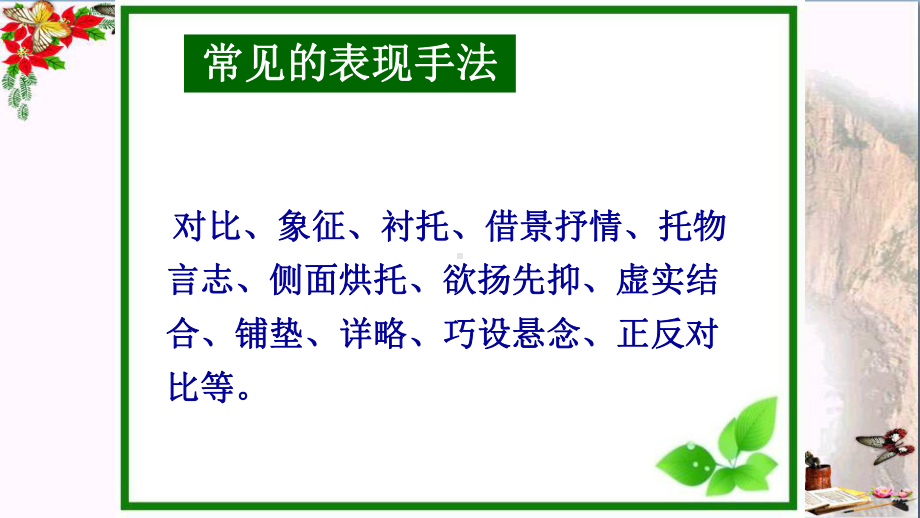 常见的表现手法

对比、象征、衬托、借景抒情、托物言志、侧面烘托、欲扬先抑、虚实结合、铺垫、详略、巧设悬念、正反对比等。